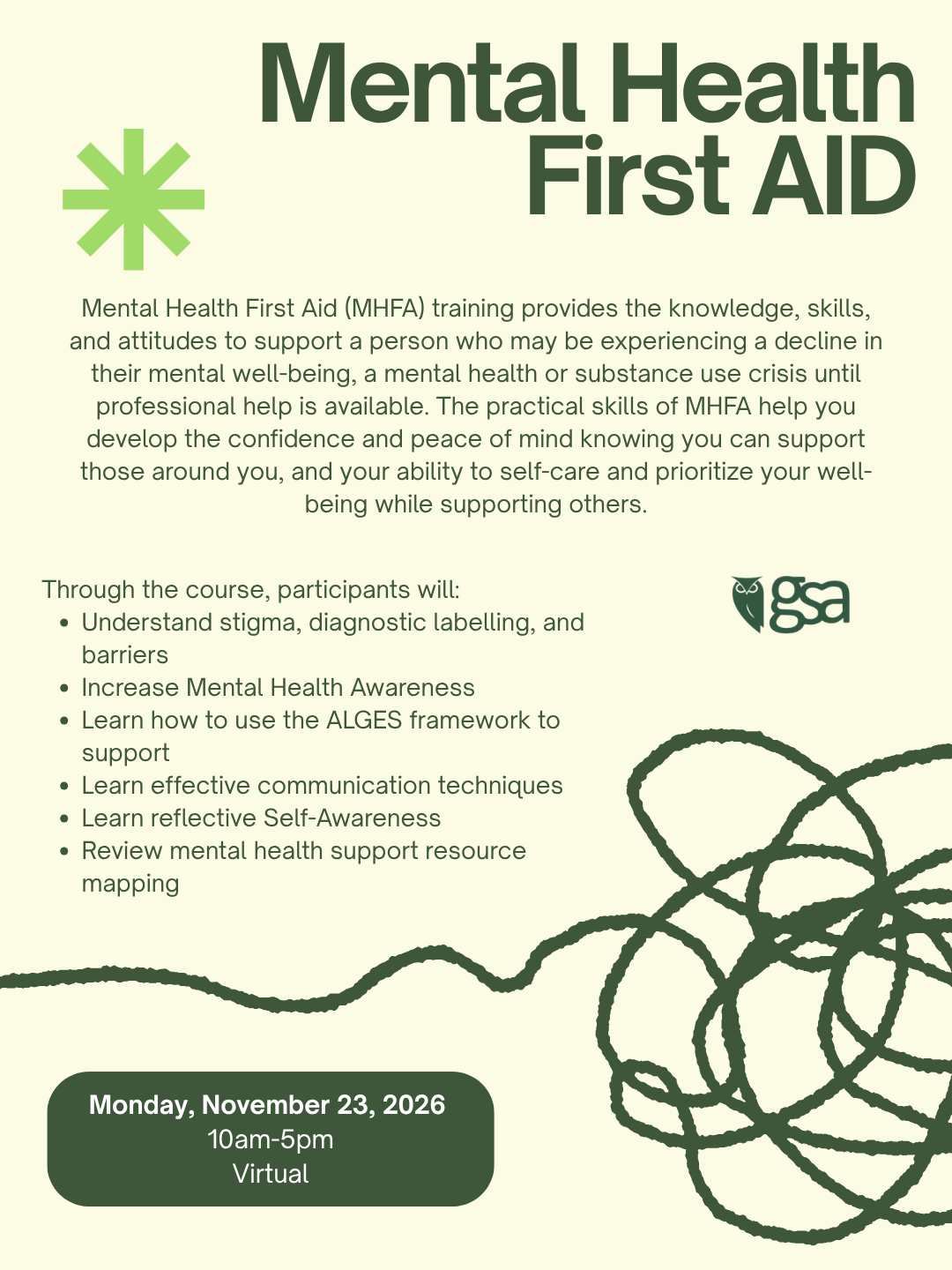 Mental Health First AID

Mental Health First Aid (MHFA) training provides the knowledge, skills, and attitudes to support a person who may be experiencing a decline in their mental well-being, a mental health or substance use crisis until professional help is available. The practical skills of MHFA help you develop the confidence and peace of mind knowing you can support those around you, and your ability to self-care and prioritize your well-being while supporting others.

Through the course, participants will:
- Understand stigma, diagnostic labelling, and barriers
- Increase Mental Health Awareness
- Learn how to use the ALGES framework to support
- Learn effective communication techniques
- Learn reflective Self-Awareness
- Review mental health support resource mapping

gsa

Monday, November 23, 2026
10am-5pm
Virtual